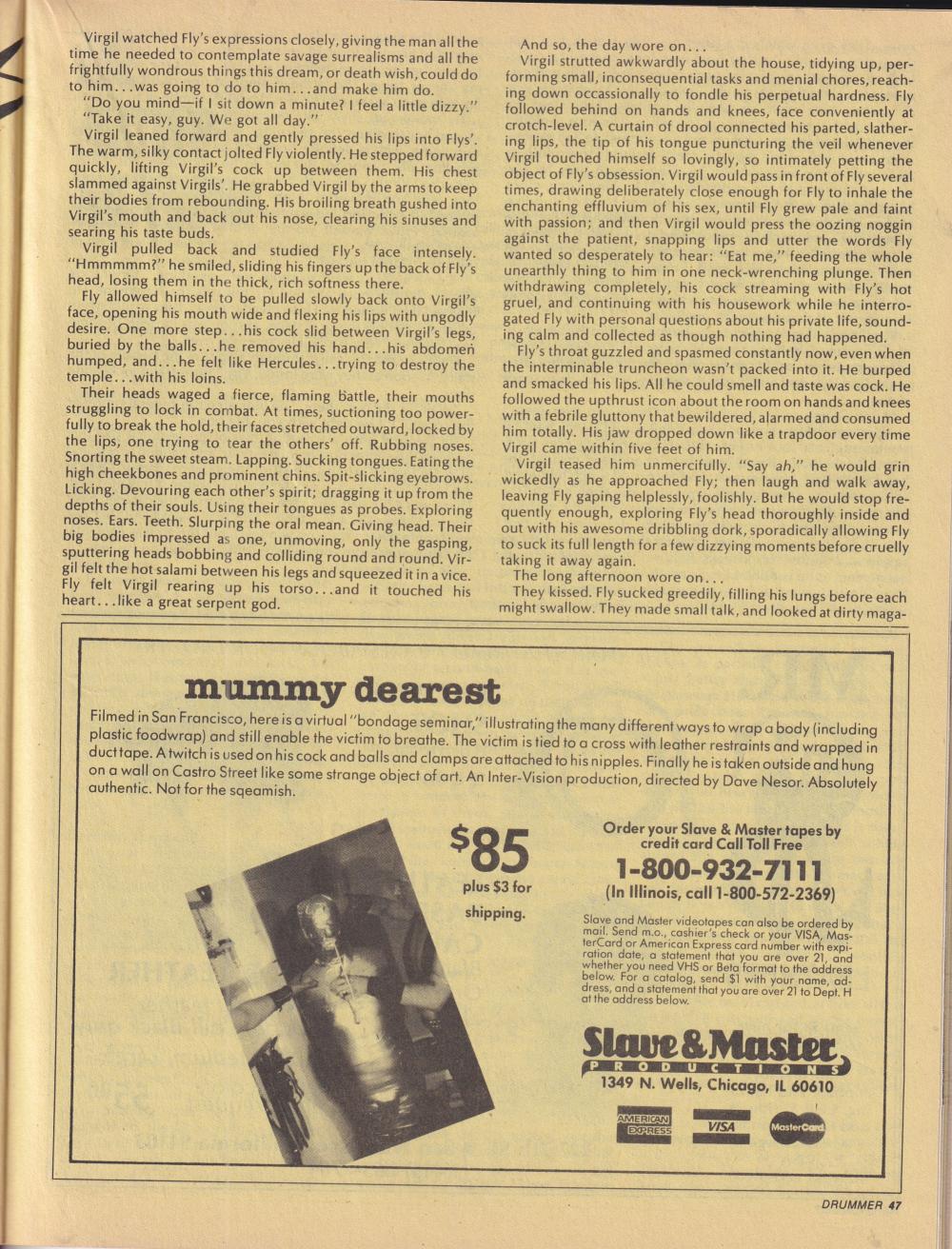 Virgil watched Fly's expressions closely, giving the man all the time he needed to contemplate savage surrealisms and all the frightfully wondrous things this dream, or death wish, could do to him...was going to do to him...and make him do.

"Do you mind—if I sit down a minute? I feel a little dizzy."

"Take it easy, guy. We got all day."

Virgil leaned forward and gently pressed his lips into Flys'. The warm, silky contact jolted Fly violently. He stepped forward quickly, lifting Virgil's cock up between them. His chest slammed against Virgils'. He grabbed Virgil by the arms to keep their bodies from rebounding. His broiling breath gushed into Virgil's mouth and back out his nose, clearing his sinuses and searing his taste buds.

Virgil pulled back and studied Fly's face intensely. "Hmmmmm?" he smiled, sliding his fingers up the back of Fly's head, losing them in the thick, rich softness there.

Fly allowed himself to be pulled slowly back onto Virgil's face, opening his mouth wide and flexing his lips with ungodly desire. One more step...his cock slid between Virgil's legs, buried by the balls...he removed his hand...his abdomen humped, and...he felt like Hercules...trying to destroy the temple...with his loins.

Their heads waged a fierce, flaming battle, their mouths struggling to lock in combat. At times, suctioning too powerfully to break the hold, their faces stretched outward, locked by the lips, one trying to tear the others' off. Rubbing noses. Snorting the sweet steam. Lapping. Sucking tongues. Eating the high cheekbones and prominent chins. Spit-slicking eyebrows. Licking. Devouring each other's spirit; dragging it up from the depths of their souls. Using their tongues as probes. Exploring noses. Ears. Teeth. Slurping the oral mean. Giving head. Their big bodies impressed as one, unmoving, only the gasping, sputtering heads bobbing and colliding round and round. Virgil felt the hot salami between his legs and squeezed it in a vice. Fly felt Virgil rearing up his torso...and it touched his heart...like a great serpent god.

And so, the day wore on...

Virgil strutted awkwardly about the house, tidying up, performing small, inconsequential tasks and menial chores, reaching down occassionally to fondle his perpetual hardness. Fly followed behind on hands and knees, face conveniently at crotch-level. A curtain of drool connected his parted, slathering lips, the tip of his tongue puncturing the veil whenever Virgil touched himself so lovingly, so intimately petting the object of Fly's obsession. Virgil would pass in front of Fly several times, drawing deliberately close enough for Fly to inhale the enchanting effluvium of his sex, until Fly grew pale and faint with passion; and then Virgil would press the oozing noggin against the patient, snapping lips and utter the words Fly wanted so desperately to hear: "Eat me," feeding the whole unearthly thing to him in one neck-wrenching plunge. Then withdrawing completely, his cock streaming with Fly's hot gruel, and continuing with his housework while he interrogated Fly with personal questions about his private life, sounding calm and collected as though nothing had happened.

Fly's throat guzzled and spasmed constantly now, even when the interminable truncheon wasn't packed into it. He burped and smacked his lips. All he could smell and taste was cock. He followed the upthrust icon about the room on hands and knees with a febrile gluttony that bewildered, alarmed and consumed him totally. His jaw dropped down like a trapdoor every time Virgil came within five feet of him.

Virgil teased him unmercifully. "Say ah," he would grin wickedly as he approached Fly; then laugh and walk away, leaving Fly gaping helplessly, foolishly. But he would stop frequently enough, exploring Fly's head thoroughly inside and out with his awesome dribbling dork, sporadically allowing Fly to suck its full length for a few dizzying moments before cruelly taking it away again.

The long afternoon wore on...

They kissed. Fly sucked greedily, filling his lungs before each might swallow. They made small talk, and looked at dirty maga-

mummy dearest

Filmed in San Francisco, here is a virtual "bondage seminar," illustrating the many different ways to wrap a body (including plastic foodwrap) and still enable the victim to breathe. The victim is tied to a cross with leather restraints and wrapped in duct tape. A twitch is used on his cock and balls and clamps are attached to his nipples. Finally he is taken outside and hung on a wall on Castro Street like some strange object of art. An Inter-Vision production, directed by Dave Nesor. Absolutely authentic. Not for the sqeamish.

$85 plus $3 for shipping.

Order your Slave & Master tapes by credit card Call Toll Free

1-800-932-7111

(In Illinois, call 1-800-572-2369)

Slave and Master videotapes can also be ordered by mail. Send m.o., cashier's check or your VISA, MasterCard or American Express card number with expiration date, a statement that you are over 21, and whether you need VHS or Beta format to the address below. For a catalog, send $1 with your name, address, and a statement that you are over 21 to Dept. H at the address below.

Slave & Master PRODUCTIONS

1349 N. Wells, Chicago, IL 60610

AMERICAN EXPRESS VISA MasterCard

DRUMMER 47